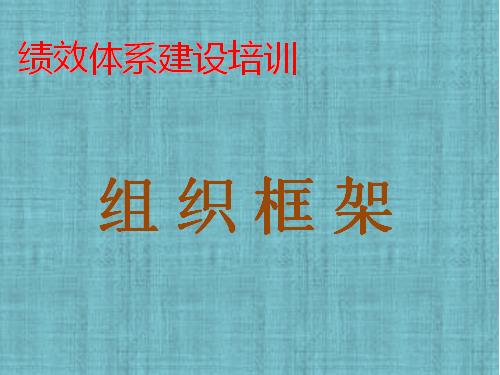 绩效体系建设培训

组 织 框 架